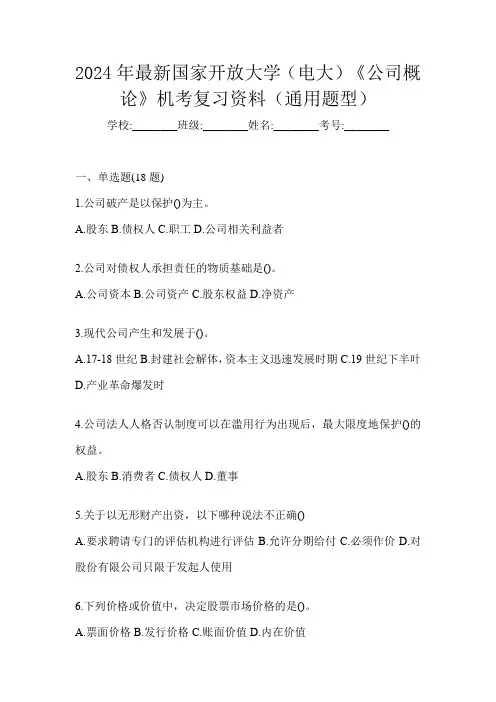 2024年最新国家开放大学（电大）《公司概论》机考复习资料（通用题型）

学校:________班级:________姓名:________考号:________

一、单选题(18题)

1.公司破产是以保护()为主。

A.股东 B.债权人 C.职工 D.公司相关利益者

2.公司对债权人承担责任的物质基础是()。

A.公司资本 B.公司资产 C.股东权益 D.净资产

3.现代公司产生和发展于()。

A.17-18世纪 B.封建社会解体，资本主义迅速发展时期 C.19世纪下半叶 D.产业革命爆发时

4.公司法人人格否认制度可以在滥用行为出现后，最大限度地保护()的权益。

A.股东 B.消费者 C.债权人 D.董事

5.关于以无形财产出资，以下哪种说法不正确()

A.要求聘请专门的评估机构进行评估 B.允许分期给付 C.必须作价 D.对股份有限公司只限于发起人使用

6.下列价格或价值中，决定股票市场价格的是()。

A.票面价格 B.发行价格 C.账面价值 D.内在价值